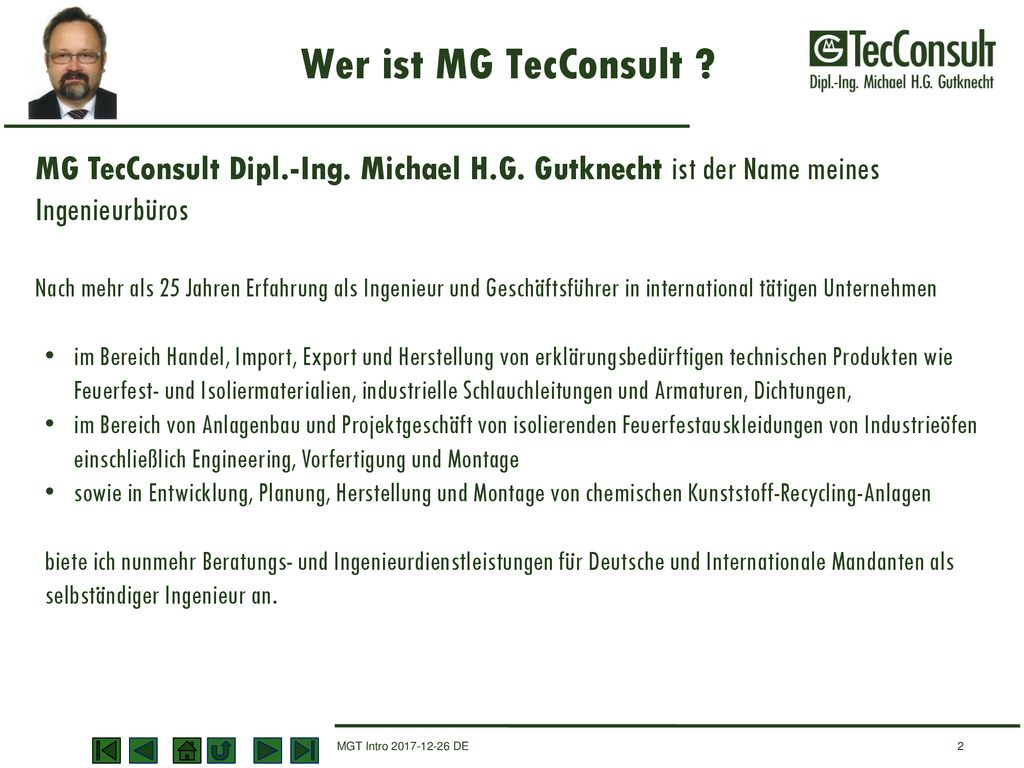 Wer ist MG TecConsult ?

TecConsult
Dipl.-Ing. Michael H.G. Gutknecht

MG TecConsult Dipl.-Ing. Michael H.G. Gutknecht ist der Name meines Ingenieurbüros

Nach mehr als 25 Jahren Erfahrung als Ingenieur und Geschäftsführer in international tätigen Unternehmen

• im Bereich Handel, Import, Export und Herstellung von erklärungsbedürftigen technischen Produkten wie Feuerfest- und Isoliermaterialien, industrielle Schlauchleitungen und Armaturen, Dichtungen,
• im Bereich von Anlagenbau und Projektgeschäft von isolierenden Feuerfestauskleidungen von Industrieöfen einschließlich Engineering, Vorfertigung und Montage
• sowie in Entwicklung, Planung, Herstellung und Montage von chemischen Kunststoff-Recycling-Anlagen

biete ich nunmehr Beratungs- und Ingenieurdienstleistungen für Deutsche und Internationale Mandanten als selbständiger Ingenieur an.

MGT Intro 2017-12-26 DE

2